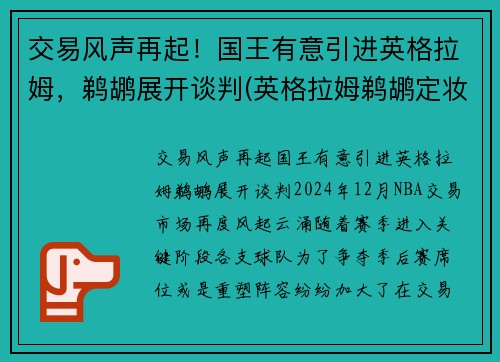 交易风声再起！国王有意引进英格拉姆，鹈鹕展开谈判(英格拉姆鹈鹕定妆

交易风声再起国王有意引进英格拉姆鹈鹕展开谈判2024年12月NBA交易市场再度风起云涌随着赛季进入关键阶段各支球队为了争夺季后赛席位或是重塑阵容纷纷加大了在交易